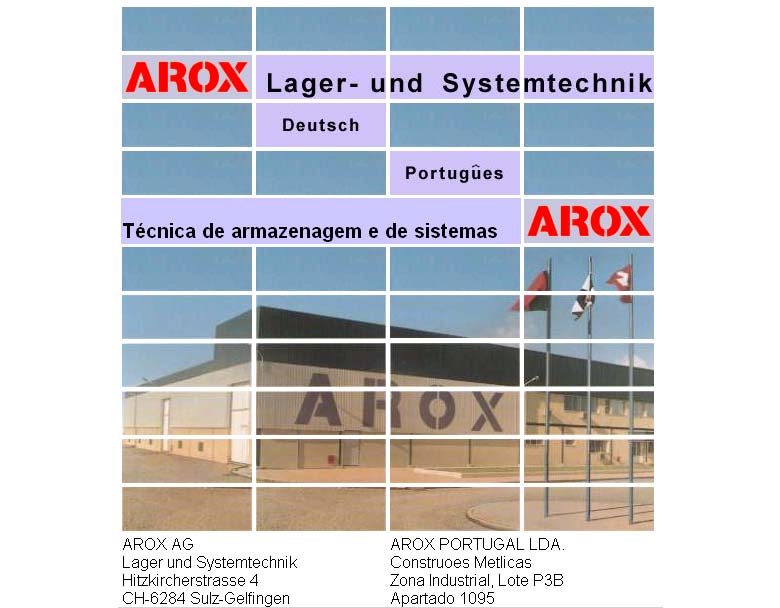 AROX Lager- und Systemtechnik

Deutsch

Portugûes

Técnica de armazenagem e de sistemas

AROX

AROX

AROX AG
Lager und Systemtechnik
Hitzkircherstrasse 4
CH-6284 Sulz-Gelfingen

AROX PORTUGAL LDA.
Construoes Metlicas
Zona Industrial, Lote P3B
Apartado 1095